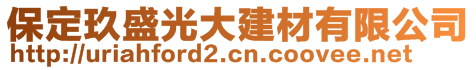 保定玖盛光大建材有限公司
http://uriahford2.cn.coovee.net